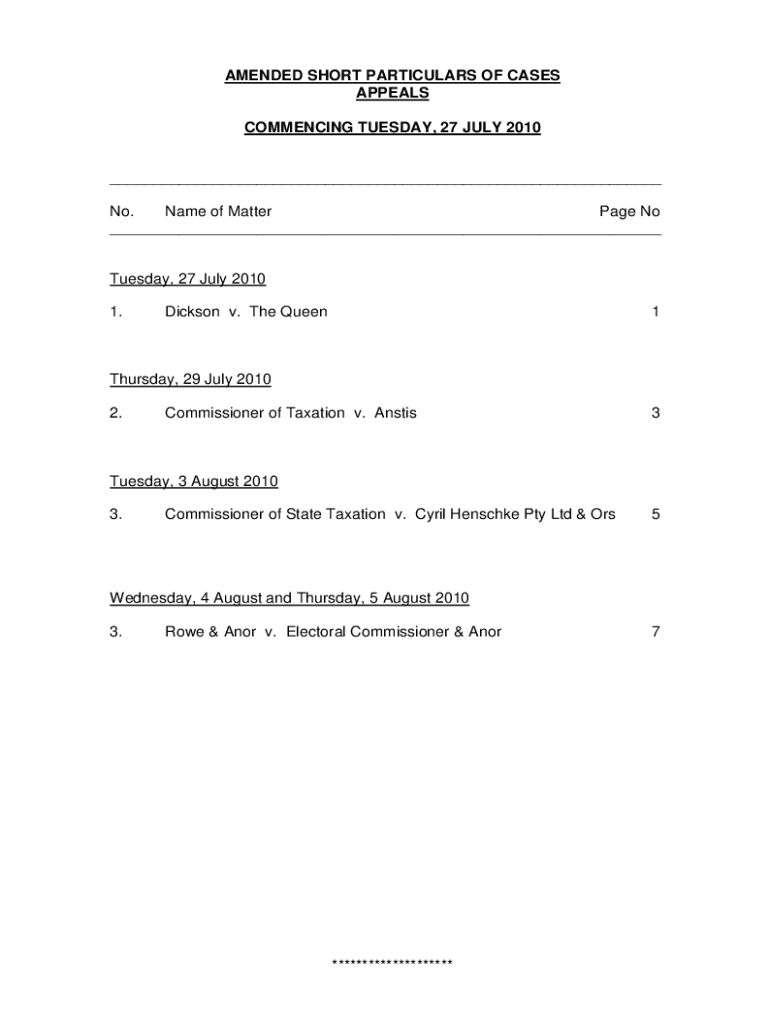 AMENDED SHORT PARTICULARS OF CASES
APPEALS

COMMENCING TUESDAY, 27 JULY 2010

No. Name of Matter Page No

Tuesday, 27 July 2010

1. Dickson v. The Queen 1

Thursday, 29 July 2010

2. Commissioner of Taxation v. Anstis 3

Tuesday, 3 August 2010

3. Commissioner of State Taxation v. Cyril Henschke Pty Ltd & Ors 5

Wednesday, 4 August and Thursday, 5 August 2010

3. Rowe & Anor v. Electoral Commissioner & Anor 7

********************